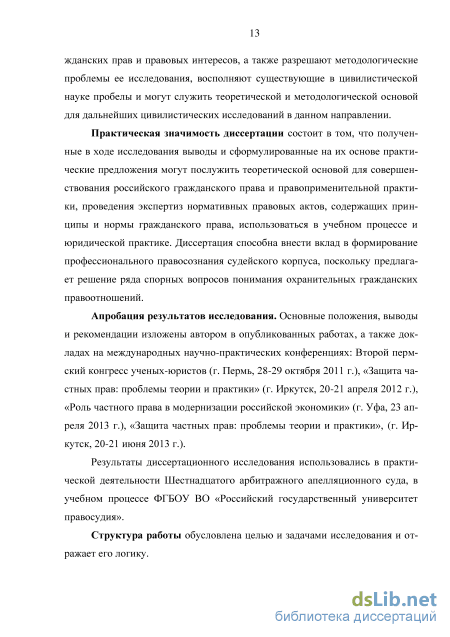 13

жданских прав и правовых интересов, а также разрешают методологические проблемы ее исследования, восполняют существующие в цивилистической науке пробелы и могут служить теоретической и методологической основой для дальнейших цивилистических исследований в данном направлении.

Практическая значимость диссертации состоит в том, что полученные в ходе исследования выводы и сформулированные на их основе практические предложения могут послужить теоретической основой для совершенствования российского гражданского права и правоприменительной практики, проведения экспертиз нормативных правовых актов, содержащих принципы и нормы гражданского права, использоваться в учебном процессе и юридической практике. Диссертация способна внести вклад в формирование профессионального правосознания судейского корпуса, поскольку предлагает решение ряда спорных вопросов понимания охранительных гражданских правоотношений.

Апробация результатов исследования. Основные положения, выводы и рекомендации изложены автором в опубликованных работах, а также докладах на международных научно-практических конференциях: Второй пермский конгресс ученых-юристов (г. Пермь, 28-29 октября 2011 г.), «Защита частных прав: проблемы теории и практики» (г. Иркутск, 20-21 апреля 2012 г.), «Роль частного права в модернизации российской экономики» (г. Уфа, 23 апреля 2013 г.), «Защита частных прав: проблемы теории и практики», (г. Иркутск, 20-21 июня 2013 г.).

Результаты диссертационного исследования использовались в практической деятельности Шестнадцатого арбитражного апелляционного суда, в учебном процессе ФГБОУ ВО «Российский государственный университет правосудия».

Структура работы обусловлена целью и задачами исследования и отражает его логику.

dsLib.net
библиотека диссертаций